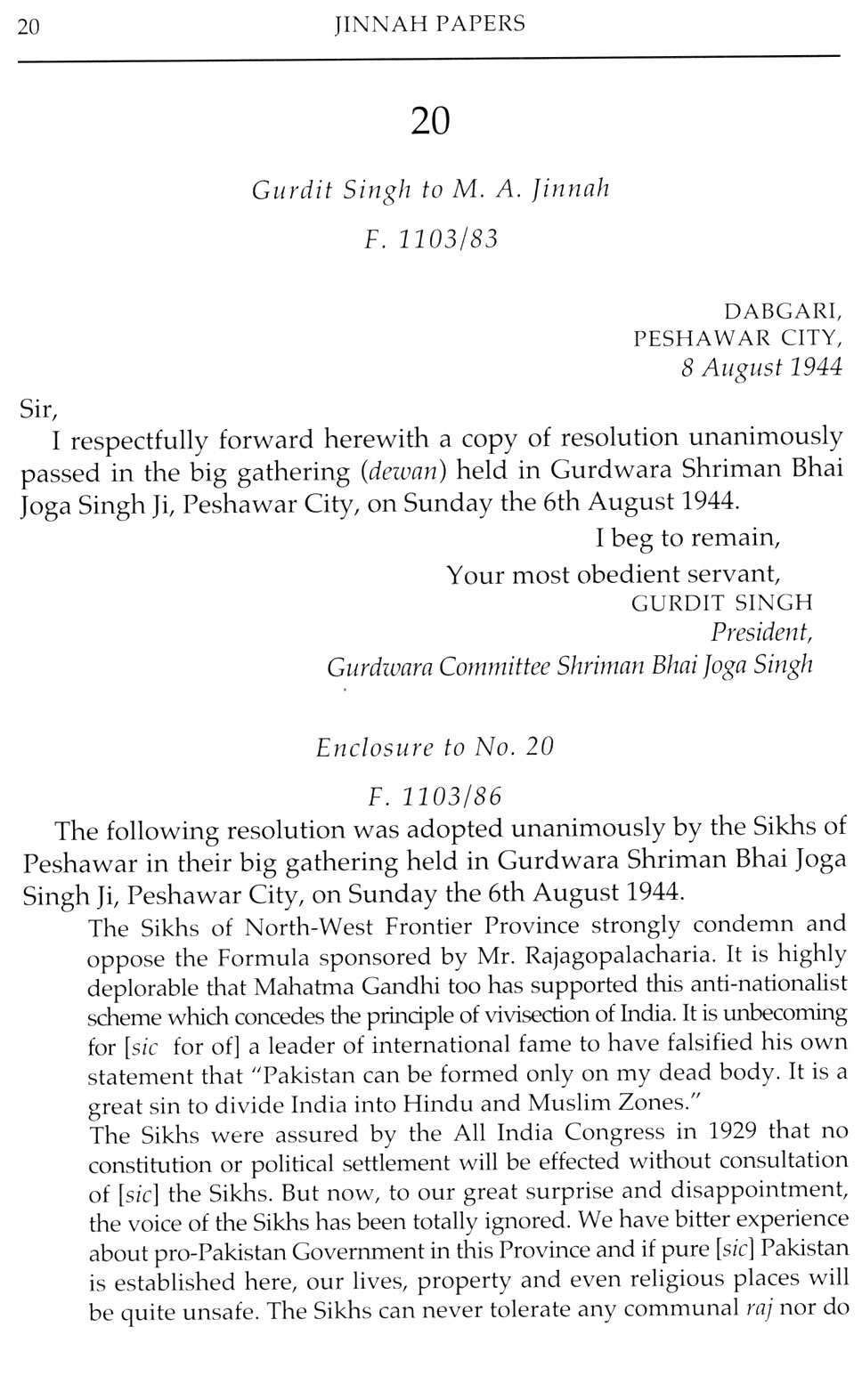 20 JINNAH PAPERS

20

Gurdit Singh to M. A. Jinnah

F. 1103/83

DABGARI,
PESHAWAR CITY,
8 August 1944

Sir,

I respectfully forward herewith a copy of resolution unanimously passed in the big gathering (dewan) held in Gurdwara Shriman Bhai Joga Singh Ji, Peshawar City, on Sunday the 6th August 1944.

I beg to remain,
Your most obedient servant,
GURDIT SINGH
President,
Gurdwara Committee Shriman Bhai Joga Singh

Enclosure to No. 20

F. 1103/86

The following resolution was adopted unanimously by the Sikhs of Peshawar in their big gathering held in Gurdwara Shriman Bhai Joga Singh Ji, Peshawar City, on Sunday the 6th August 1944.

The Sikhs of North-West Frontier Province strongly condemn and oppose the Formula sponsored by Mr. Rajagopalacharia. It is highly deplorable that Mahatma Gandhi too has supported this anti-nationalist scheme which concedes the principle of vivisection of India. It is unbecoming for [sic for of] a leader of international fame to have falsified his own statement that "Pakistan can be formed only on my dead body. It is a great sin to divide India into Hindu and Muslim Zones."

The Sikhs were assured by the All India Congress in 1929 that no constitution or political settlement will be effected without consultation of [sic] the Sikhs. But now, to our great surprise and disappointment, the voice of the Sikhs has been totally ignored. We have bitter experience about pro-Pakistan Government in this Province and if pure [sic] Pakistan is established here, our lives, property and even religious places will be quite unsafe. The Sikhs can never tolerate any communal raj nor do